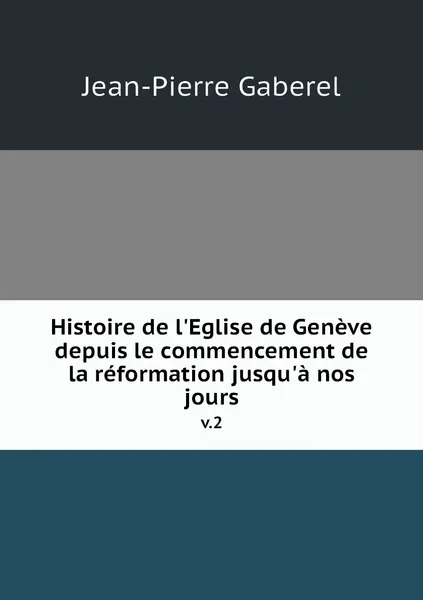 Jean-Pierre Gaberel

Histoire de l'Eglise de Genève depuis le commencement de la réformation jusqu'à nos jours

v.2